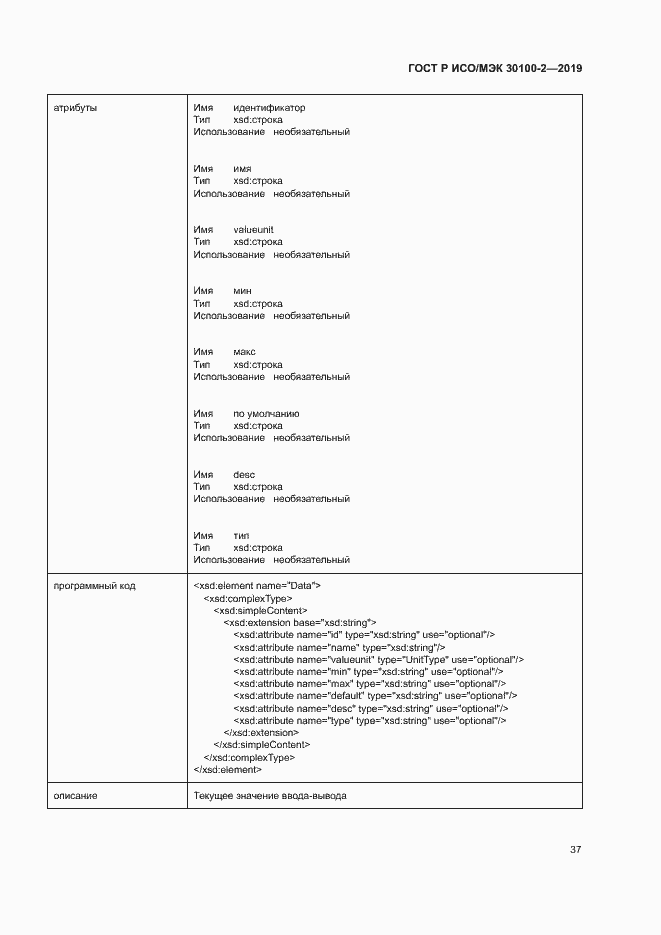 ГОСТ Р ИСО/МЭК 30100-2—2019

| атрибуты | Имя идентификатор<br>Тип xsd:строка<br>Использование необязательный<br><br>Имя имя<br>Тип xsd:строка<br>Использование необязательный<br><br>Имя valueunit<br>Тип xsd:строка<br>Использование необязательный<br><br>Имя мин<br>Тип xsd:строка<br>Использование необязательный<br><br>Имя макс<br>Тип xsd:строка<br>Использование необязательный<br><br>Имя по умолчанию<br>Тип xsd:строка<br>Использование необязательный<br><br>Имя desc<br>Тип xsd:строка<br>Использование необязательный<br><br>Имя тип<br>Тип xsd:строка<br>Использование необязательный |
|---|---|
| программный код | <xsd:element name="Data"><br><xsd:complexType><br><xsd:simpleContent><br><xsd:extension base="xsd:string"><br><xsd:attribute name="id" type="xsd:string" use="optional"/><br><xsd:attribute name="name" type="xsd:string"/><br><xsd:attribute name="valueunit" type="UnitType" use="optional"/><br><xsd:attribute name="min" type="xsd:string" use="optional"/><br><xsd:attribute name="max" type="xsd:string" use="optional"/><br><xsd:attribute name="default" type="xsd:string" use="optional"/><br><xsd:attribute name="desc" type="xsd:string" use="optional"/><br><xsd:attribute name="type" type="xsd:string" use="optional"/><br></xsd:extension><br></xsd:simpleContent><br></xsd:complexType><br></xsd:element> |
| описание | Текущее значение ввода-вывода |

37